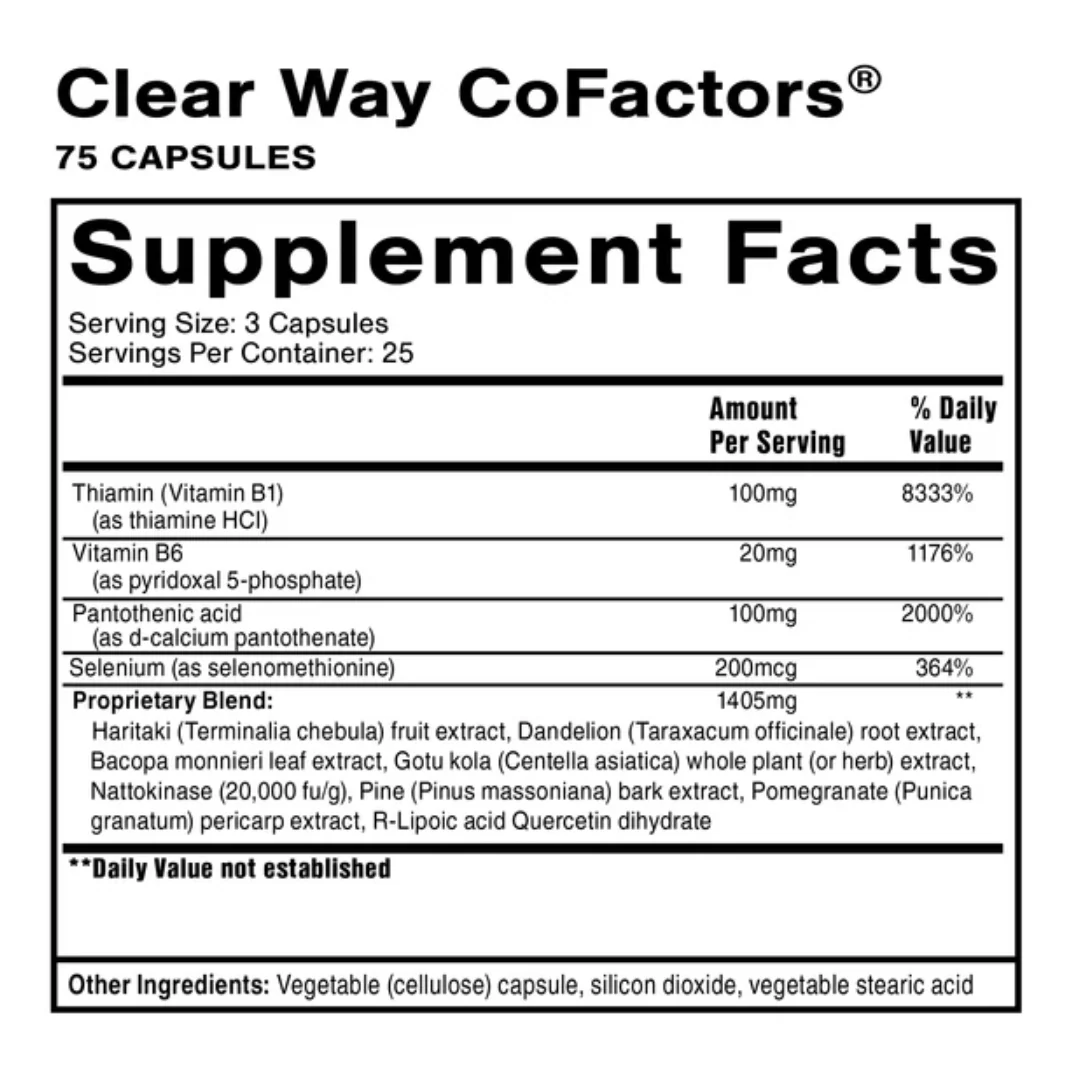 Clear Way CoFactors®
75 CAPSULES

Supplement Facts

Serving Size: 3 Capsules
Servings Per Container: 25

| | Amount Per Serving | % Daily Value |
|---|---|---|
| Thiamin (Vitamin B1) (as thiamine HCl) | 100mg | 8333% |
| Vitamin B6 (as pyridoxal 5-phosphate) | 20mg | 1176% |
| Pantothenic acid (as d-calcium pantothenate) | 100mg | 2000% |
| Selenium (as selenomethionine) | 200mcg | 364% |
| Proprietary Blend: | 1405mg | ** |

Haritaki (Terminalia chebula) fruit extract, Dandelion (Taraxacum officinale) root extract, Bacopa monnieri leaf extract, Gotu kola (Centella asiatica) whole plant (or herb) extract, Nattokinase (20,000 fu/g), Pine (Pinus massoniana) bark extract, Pomegranate (Punica granatum) pericarp extract, R-Lipoic acid Quercetin dihydrate

**Daily Value not established

Other Ingredients: Vegetable (cellulose) capsule, silicon dioxide, vegetable stearic acid